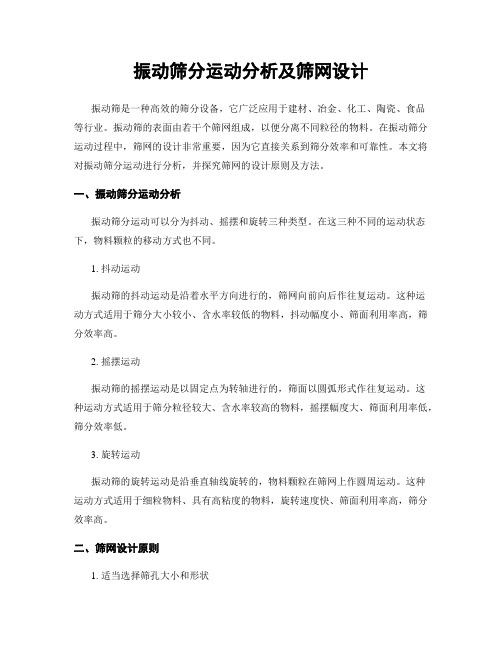 振动筛分运动分析及筛网设计

振动筛是一种高效的筛分设备，它广泛应用于建材、冶金、化工、陶瓷、食品等行业。振动筛的表面由若干个筛网组成，以便分离不同粒径的物料。在振动筛分运动过程中，筛网的设计非常重要，因为它直接关系到筛分效率和可靠性。本文将对振动筛分运动进行分析，并探究筛网的设计原则及方法。

一、振动筛分运动分析

振动筛分运动可以分为抖动、摇摆和旋转三种类型。在这三种不同的运动状态下，物料颗粒的移动方式也不同。

1. 抖动运动

振动筛的抖动运动是沿着水平方向进行的，筛网向前向后作往复运动。这种运动方式适用于筛分大小较小、含水率较低的物料，抖动幅度小、筛面利用率高，筛分效率高。

2. 摇摆运动

振动筛的摇摆运动是以固定点为转轴进行的，筛面以圆弧形式作往复运动。这种运动方式适用于筛分粒径较大、含水率较高的物料，摇摆幅度大、筛面利用率低，筛分效率低。

3. 旋转运动

振动筛的旋转运动是沿垂直轴线旋转的，物料颗粒在筛网上作圆周运动。这种运动方式适用于细粒物料、具有高粘度的物料，旋转速度快、筛面利用率高，筛分效率高。

二、筛网设计原则

1. 适当选择筛孔大小和形状